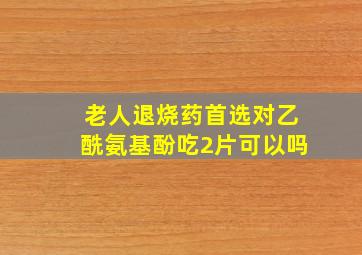 老人退烧药首选对乙酰氨基酚吃2片可以吗